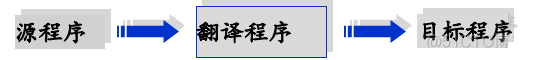 源程序

翻译程序

目标程序

@51CTO博客